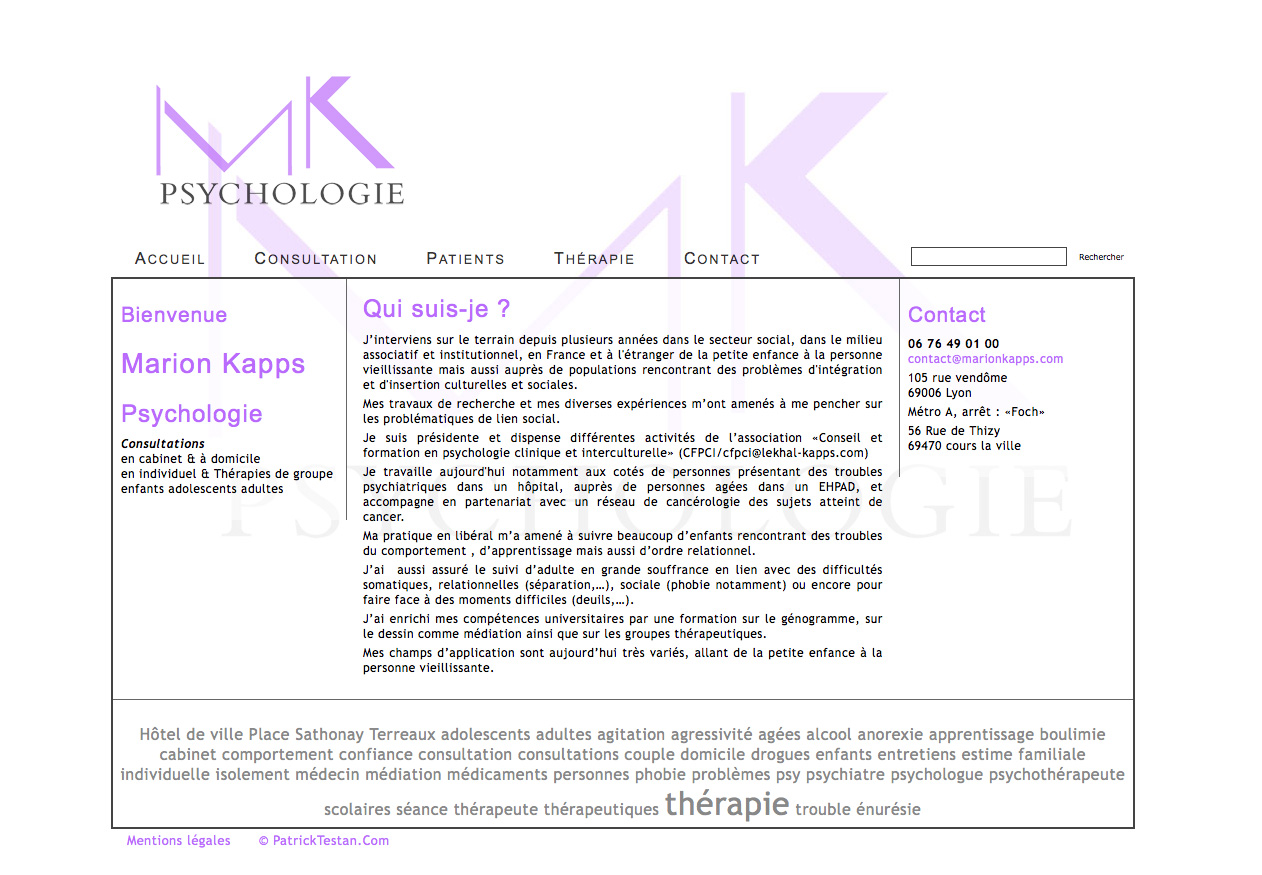 MK
PSYCHOLOGIE

ACCUEIL CONSULTATION PATIENTS THÉRAPIE CONTACT

Rechercher

Bienvenue

Marion Kapps

Psychologie

Consultations
en cabinet & à domicile
en individuel & Thérapies de groupe
enfants adolescents adultes

Qui suis-je ?

J'interviens sur le terrain depuis plusieurs années dans le secteur social, dans le milieu associatif et institutionnel, en France et à l'étranger de la petite enfance à la personne vieillissante mais aussi auprès de populations rencontrant des problèmes d'intégration et d'insertion culturelles et sociales.

Mes travaux de recherche et mes diverses expériences m'ont amenés à me pencher sur les problématiques de lien social.

Je suis présidente et dispense différentes activités de l'association «Conseil et formation en psychologie clinique et interculturelle» (CFPCI/cfpci@lekhal-kapps.com)

Je travaille aujourd'hui notamment aux cotés de personnes présentant des troubles psychiatriques dans un hôpital, auprès de personnes agées dans un EHPAD, et accompagne en partenariat avec un réseau de cancérologie des sujets atteint de cancer.

Ma pratique en libéral m'a amené à suivre beaucoup d'enfants rencontrant des troubles du comportement , d'apprentissage mais aussi d'ordre relationnel.

J'ai aussi assuré le suivi d'adulte en grande souffrance en lien avec des difficultés somatiques, relationnelles (séparation,…), sociale (phobie notamment) ou encore pour faire face à des moments difficiles (deuils,…).

J'ai enrichi mes compétences universitaires par une formation sur le génogramme, sur le dessin comme médiation ainsi que sur les groupes thérapeutiques.

Mes champs d'application sont aujourd'hui très variés, allant de la petite enfance à la personne vieillissante.

Contact

06 76 49 01 00
contact@marionkapps.com
105 rue vendôme
69006 Lyon
Métro A, arrêt : «Foch»
56 Rue de Thizy
69470 cours la ville

Hôtel de ville Place Sathonay Terreaux adolescents adultes agitation agressivité agées alcool anorexie apprentissage boulimie cabinet comportement confiance consultation consultations couple domicile drogues enfants entretiens estime familiale individuelle isolement médecin médiation médicaments personnes phobie problèmes psy psychiatre psychologue psychothérapeute scolaires séance thérapeute thérapeutiques thérapie trouble énurésie

Mentions légales © PatrickTestan.Com